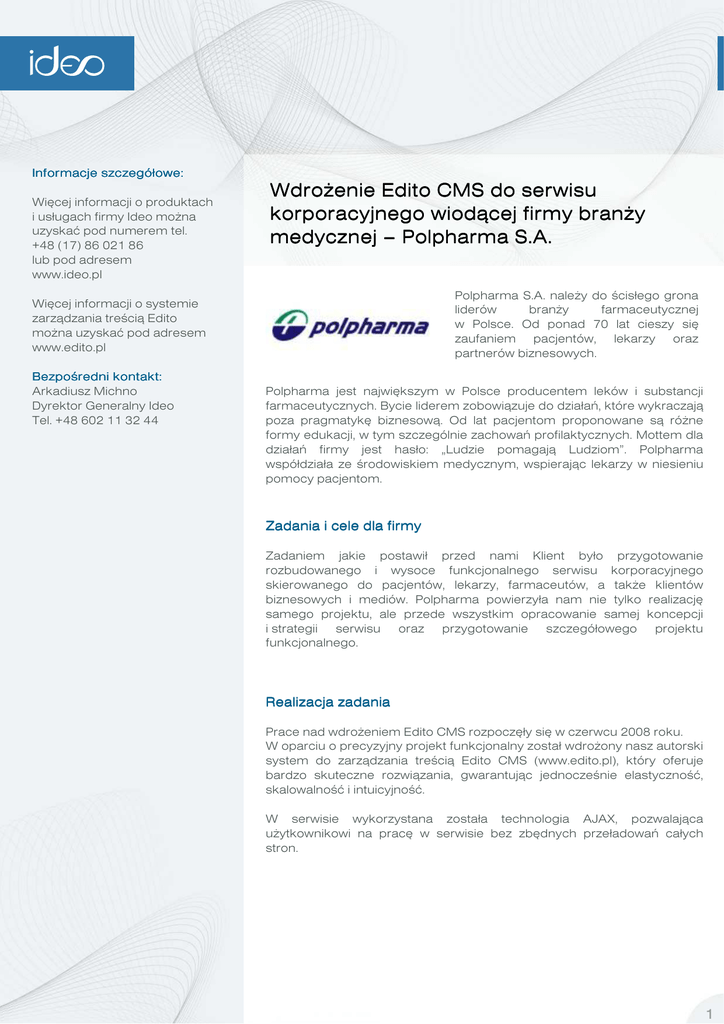 ideo

Informacje szczegółowe:

Więcej informacji o produktach i usługach firmy Ideo można uzyskać pod numerem tel. +48 (17) 86 021 86 lub pod adresem www.ideo.pl

Więcej informacji o systemie zarządzania treścią Edito można uzyskać pod adresem www.edito.pl

Bezpośredni kontakt:
Arkadiusz Michno
Dyrektor Generalny Ideo
Tel. +48 602 11 32 44

Wdrożenie Edito CMS do serwisu korporacyjnego wiodącej firmy branży medycznej – Polpharma S.A.

polpharma

Polpharma S.A. należy do ścisłego grona liderów branży farmaceutycznej w Polsce. Od ponad 70 lat cieszy się zaufaniem pacjentów, lekarzy oraz partnerów biznesowych.

Polpharma jest największym w Polsce producentem leków i substancji farmaceutycznych. Bycie liderem zobowiązuje do działań, które wykraczają poza pragmatykę biznesową. Od lat pacjentom proponowane są różne formy edukacji, w tym szczególnie zachowań profilaktycznych. Mottem dla działań firmy jest hasło: „Ludzie pomagają Ludziom". Polpharma współdziała ze środowiskiem medycznym, wspierając lekarzy w niesieniu pomocy pacjentom.

Zadania i cele dla firmy

Zadaniem jakie postawił przed nami Klient było przygotowanie rozbudowanego i wysoce funkcjonalnego serwisu korporacyjnego skierowanego do pacjentów, lekarzy, farmaceutów, a także klientów biznesowych i mediów. Polpharma powierzyła nam nie tylko realizację samego projektu, ale przede wszystkim opracowanie samej koncepcji i strategii serwisu oraz przygotowanie szczegółowego projektu funkcjonalnego.

Realizacja zadania

Prace nad wdrożeniem Edito CMS rozpoczęły się w czerwcu 2008 roku.
W oparciu o precyzyjny projekt funkcjonalny został wdrożony nasz autorski system do zarządzania treścią Edito CMS (www.edito.pl), który oferuje bardzo skuteczne rozwiązania, gwarantując jednocześnie elastyczność, skalowalność i intuicyjność.

W serwisie wykorzystana została technologia AJAX, pozwalająca użytkownikowi na pracę w serwisie bez zbędnych przeładowań całych stron.

1